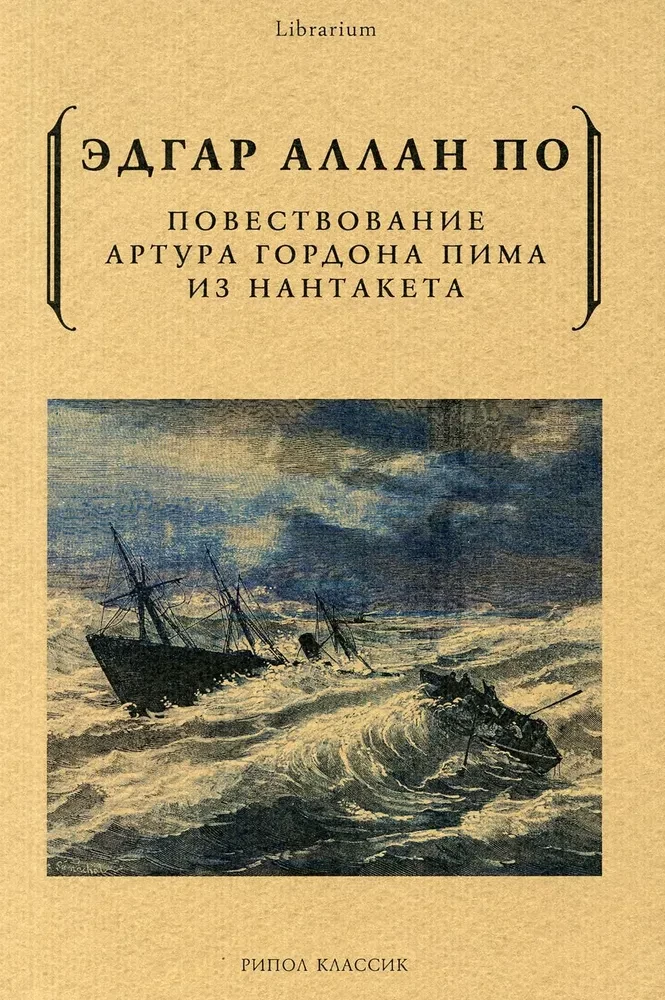 Librarium

ЭДГАР АЛЛАН ПО

ПОВЕСТВОВАНИЕ АРТУРА ГОРДОНА ПИМА ИЗ НАНТАКЕТА

РИПОЛ КЛАССИК